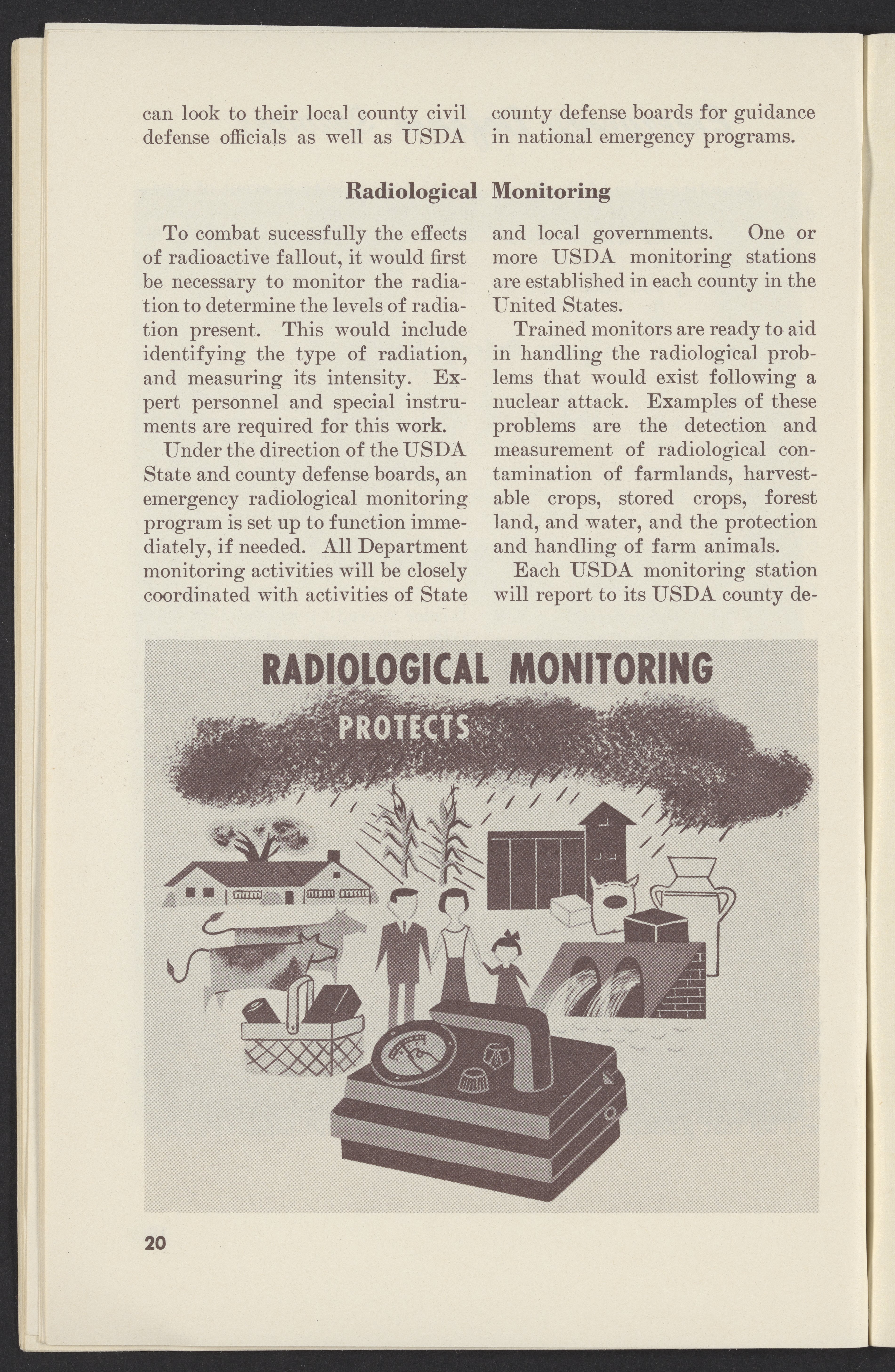 can look to their local county civil defense officials as well as USDA county defense boards for guidance in national emergency programs.

Radiological Monitoring

To combat sucessfully the effects of radioactive fallout, it would first be necessary to monitor the radiation to determine the levels of radiation present. This would include identifying the type of radiation, and measuring its intensity. Expert personnel and special instruments are required for this work.

Under the direction of the USDA State and county defense boards, an emergency radiological monitoring program is set up to function immediately, if needed. All Department monitoring activities will be closely coordinated with activities of State and local governments. One or more USDA monitoring stations are established in each county in the United States.

Trained monitors are ready to aid in handling the radiological problems that would exist following a nuclear attack. Examples of these problems are the detection and measurement of radiological contamination of farmlands, harvestable crops, stored crops, forest land, and water, and the protection and handling of farm animals.

Each USDA monitoring station will report to its USDA county de-

RADIOLOGICAL MONITORING
PROTECTS

20